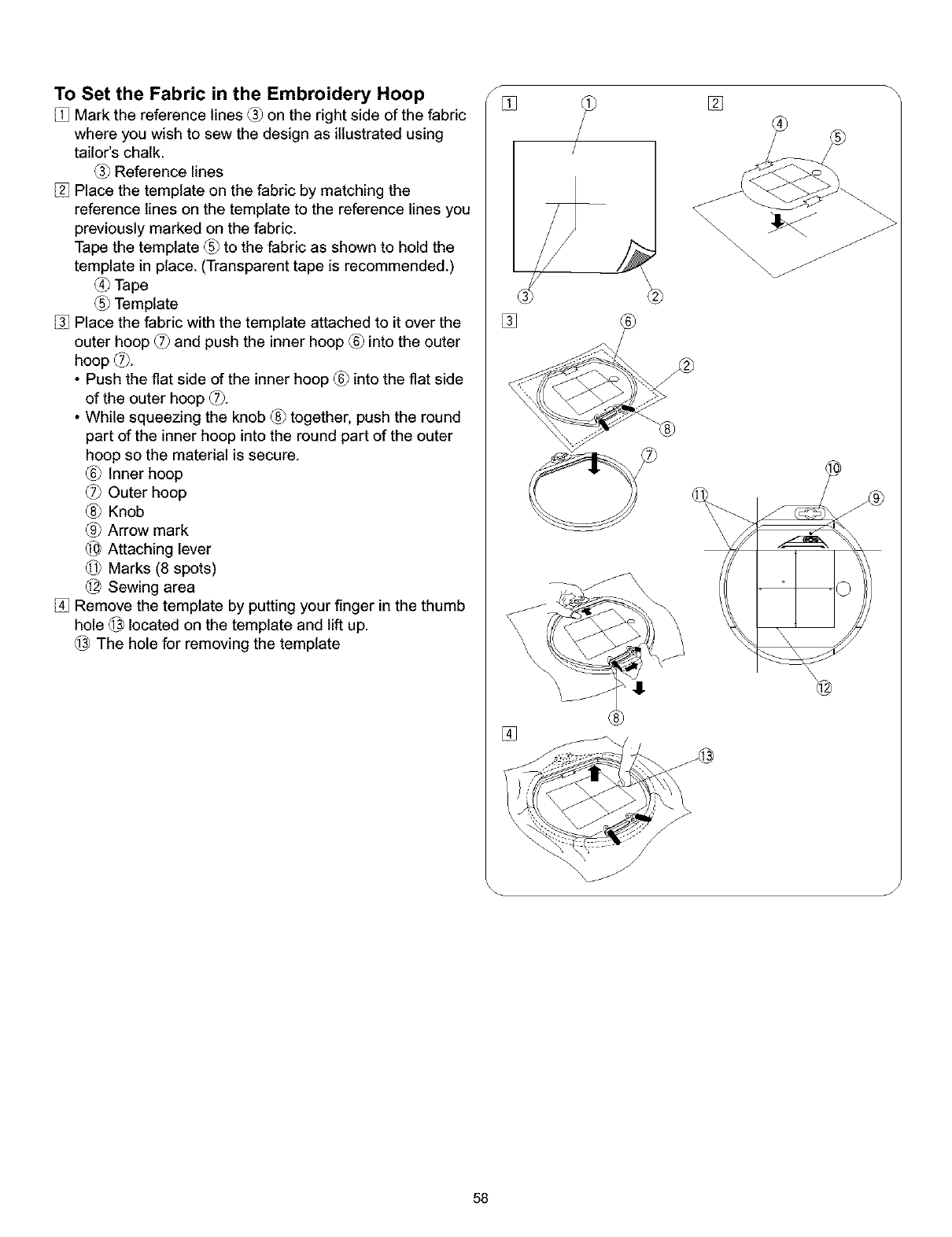 To Set the Fabric in the Embroidery Hoop

1 Mark the reference lines ③ on the right side of the fabric where you wish to sew the design as illustrated using tailor's chalk.
③ Reference lines

2 Place the template on the fabric by matching the reference lines on the template to the reference lines you previously marked on the fabric.
Tape the template ⑤ to the fabric as shown to hold the template in place. (Transparent tape is recommended.)
④ Tape
⑤ Template

3 Place the fabric with the template attached to it over the outer hoop ⑦ and push the inner hoop ⑥ into the outer hoop ⑦.
• Push the flat side of the inner hoop ⑥ into the flat side of the outer hoop ⑦.
• While squeezing the knob ⑧ together, push the round part of the inner hoop into the round part of the outer hoop so the material is secure.
⑥ Inner hoop
⑦ Outer hoop
⑧ Knob
⑨ Arrow mark
⑩ Attaching lever
⑪ Marks (8 spots)
⑫ Sewing area

4 Remove the template by putting your finger in the thumb hole ⑬ located on the template and lift up.
⑬ The hole for removing the template

1 ① 2 ④ ⑤ ③ ② 3 ⑥ ② ⑧ ⑦ ⑩ ⑪ ⑨ ⑫ ⑧ 4 ⑬

58